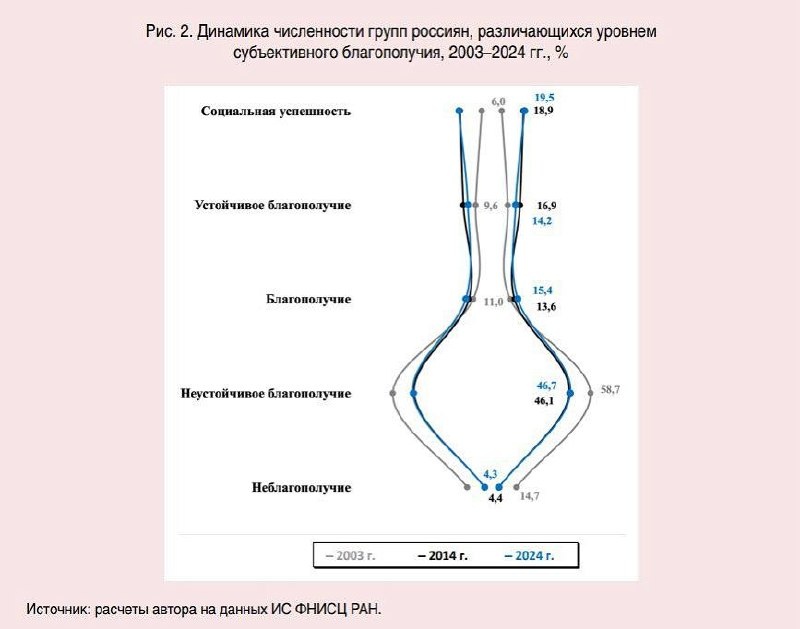 Рис. 2. Динамика численности групп россиян, различающихся уровнем субъективного благополучия, 2003–2024 гг., %

Социальная успешность
6,0
19,5
18,9

Устойчивое благополучие
9,6
16,9
14,2

Благополучие
11,0
15,4
13,6

Неустойчивое благополучие
46,7
46,1
58,7

Неблагополучие
4,3
4,4
14,7

– 2003 г.
– 2014 г.
– 2024 г.

Источник: расчеты автора на данных ИС ФНИСЦ РАН.